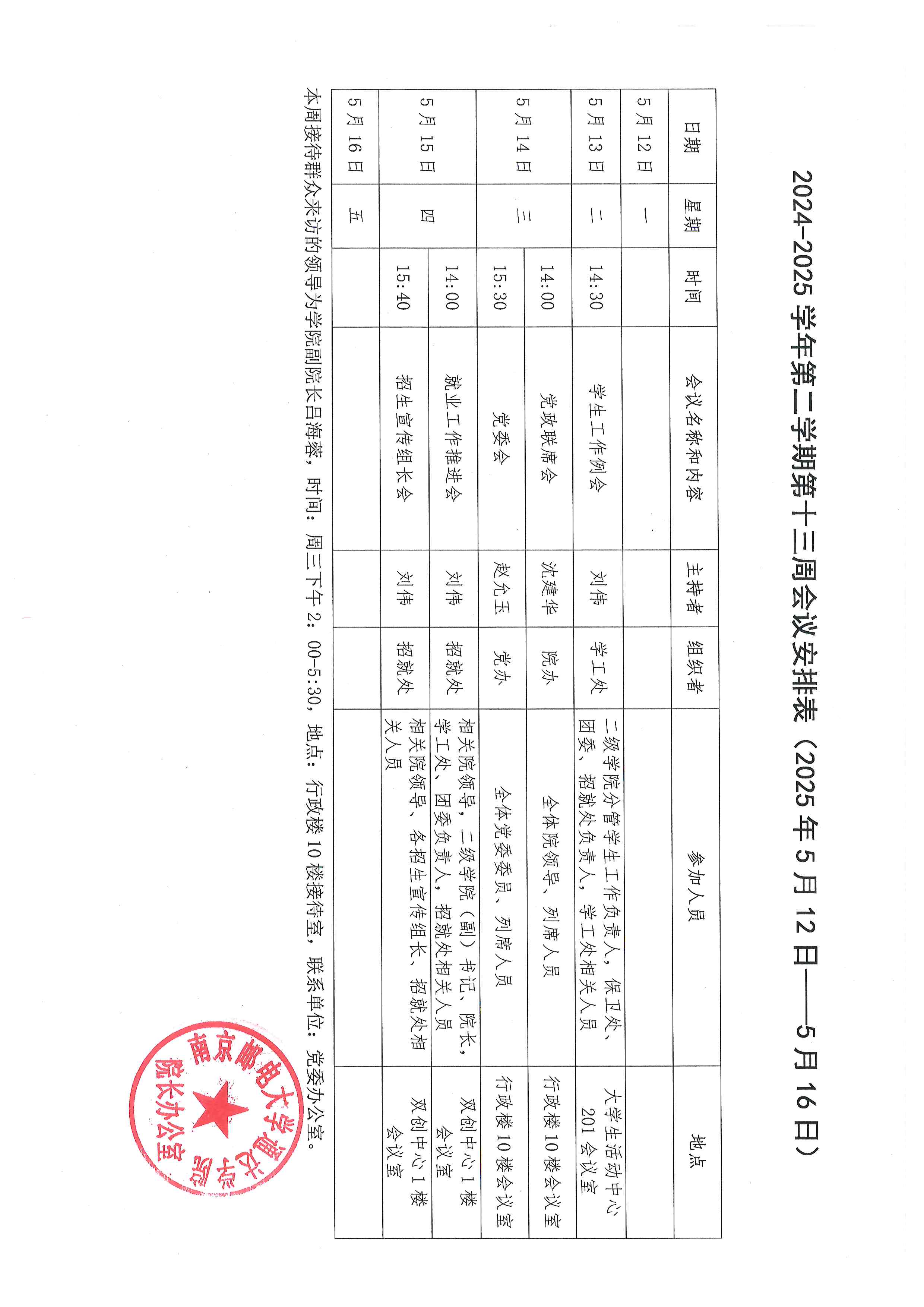 2024-2025 学年第二学期第十三周会议安排表（2025 年 5 月 12 日——5 月 16 日）

| 日期 | 星期 | 时间 | 会议名称和内容 | 主持者 | 组织者 | 参加人员 | 地点 |
|---|---|---|---|---|---|---|---|
| 5 月 12 日 | 一 | | | | | | |
| 5 月 13 日 | 二 | 14:30 | 学生工作例会 | 刘伟 | 学工处 | 二级学院分管学生工作负责人，保卫处、团委、招就处负责人，学工处相关人员 | 大学生活动中心 201 会议室 |
| 5 月 14 日 | 三 | 14:00 | 党政联席会 | 沈建华 | 院办 | 全体院领导、列席人员 | 行政楼 10 楼会议室 |
| | | 15:30 | 党委会 | 赵允玉 | 党办 | 全体党委委员、列席人员 | 行政楼 10 楼会议室 |
| 5 月 15 日 | 四 | 14:00 | 就业工作推进会 | 刘伟 | 招就处 | 相关院领导，二级学院（副）书记、院长，学工处、团委负责人，招就处相关人员 | 双创中心 1 楼会议室 |
| | | 15:40 | 招生宣传组长会 | 刘伟 | 招就处 | 相关院领导、各招生宣传组长、招就处相关人员 | 双创中心 1 楼会议室 |
| 5 月 16 日 | 五 | | | | | | |

本周接待群众来访的领导为学院副院长吕海蓉，时间：周三下午 2：00-5:30，地点：行政楼 10 楼接待室，联系单位：党委办公室。

南京邮电大学通达学院 院长办公室